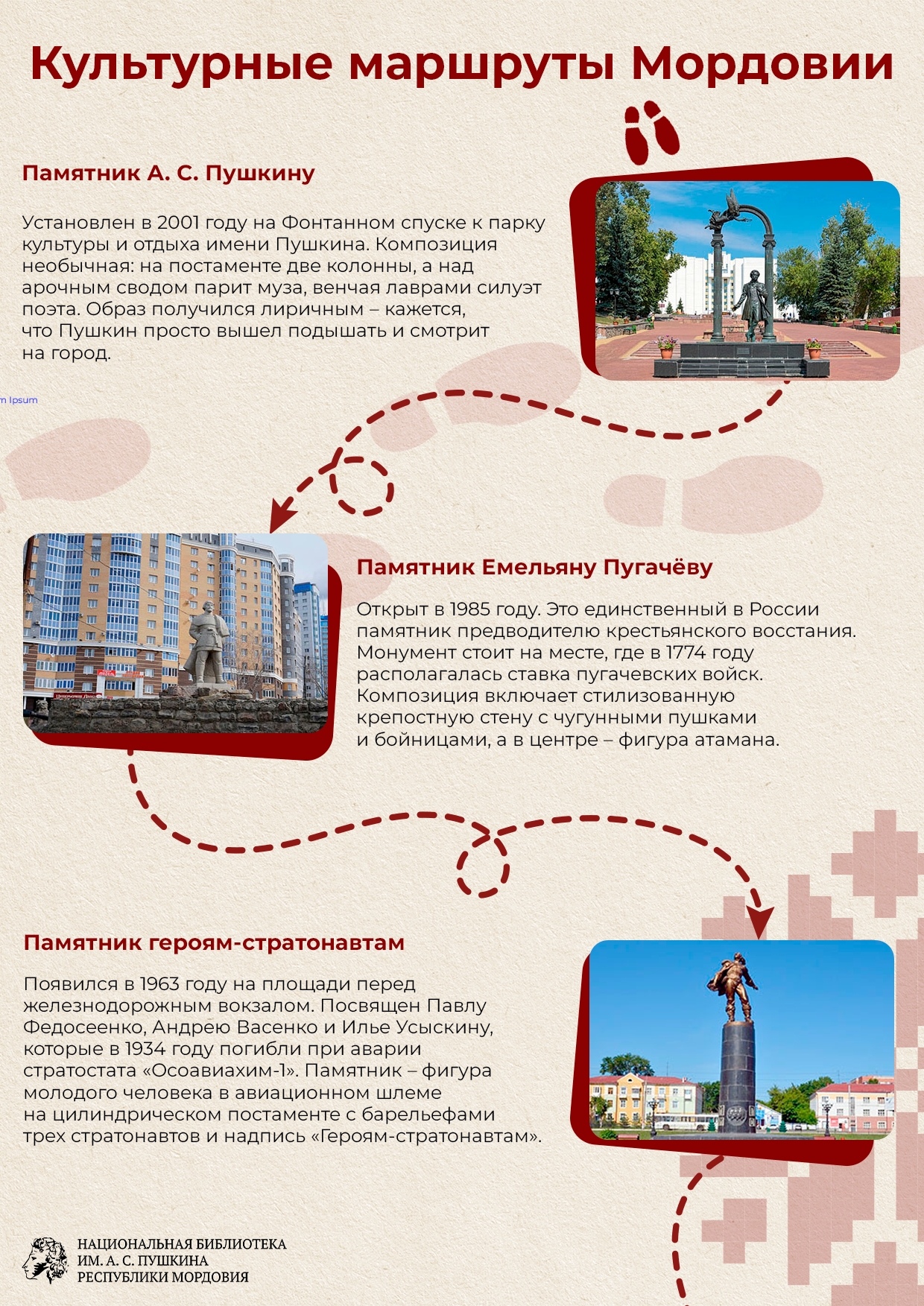 Культурные маршруты Мордовии

Памятник А. С. Пушкину

Установлен в 2001 году на Фонтанном спуске к парку культуры и отдыха имени Пушкина. Композиция необычная: на постаменте две колонны, а над арочным сводом парит муза, венчая лаврами силуэт поэта. Образ получился лиричным – кажется, что Пушкин просто вышел подышать и смотрит на город.

m Ipsum

Памятник Емельяну Пугачёву

Открыт в 1985 году. Это единственный в России памятник предводителю крестьянского восстания. Монумент стоит на месте, где в 1774 году располагалась ставка пугачевских войск. Композиция включает стилизованную крепостную стену с чугунными пушками и бойницами, а в центре – фигура атамана.

Памятник героям-стратонавтам

Появился в 1963 году на площади перед железнодорожным вокзалом. Посвящен Павлу Федосеенко, Андрею Васенко и Илье Усыскину, которые в 1934 году погибли при аварии стратостата «Осоавиахим-1». Памятник – фигура молодого человека в авиационном шлеме на цилиндрическом постаменте с барельефами трех стратонавтов и надпись «Героям-стратонавтам».

НАЦИОНАЛЬНАЯ БИБЛИОТЕКА
ИМ. А. С. ПУШКИНА
РЕСПУБЛИКИ МОРДОВИЯ